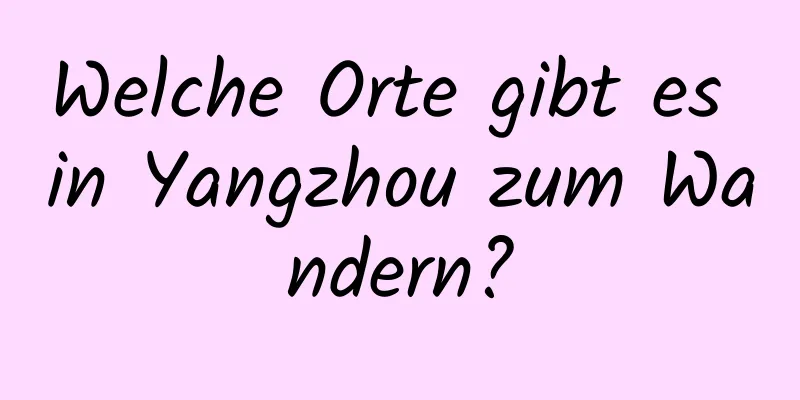 Welche Orte gibt es in Yangzhou zum Wandern?